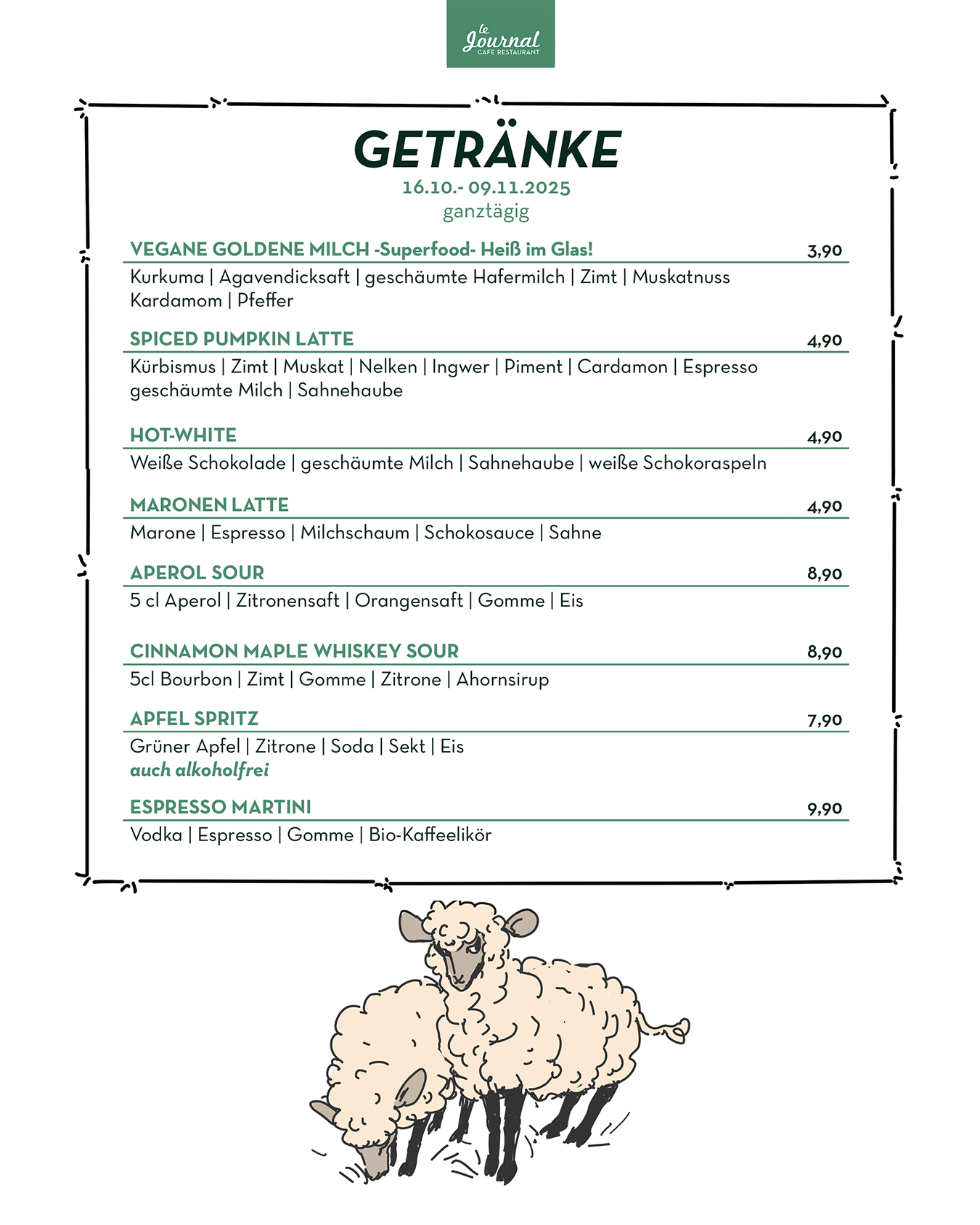 le Journal
CAFE RESTAURANT

GETRÄNKE
16.10.- 09.11.2025
ganztägig

VEGANE GOLDENE MILCH -Superfood- Heiß im Glas! 3,90
Kurkuma | Agavendicksaft | geschäumte Hafermilch | Zimt | Muskatnuss Kardamom | Pfeffer

SPICED PUMPKIN LATTE 4,90
Kürbismus | Zimt | Muskat | Nelken | Ingwer | Piment | Cardamon | Espresso geschäumte Milch | Sahnehaube

HOT-WHITE 4,90
Weiße Schokolade | geschäumte Milch | Sahnehaube | weiße Schokoraspeln

MARONEN LATTE 4,90
Marone | Espresso | Milchschaum | Schokosauce | Sahne

APEROL SOUR 8,90
5 cl Aperol | Zitronensaft | Orangensaft | Gomme | Eis

CINNAMON MAPLE WHISKEY SOUR 8,90
5cl Bourbon | Zimt | Gomme | Zitrone | Ahornsirup

APFEL SPRITZ 7,90
Grüner Apfel | Zitrone | Soda | Sekt | Eis
auch alkoholfrei

ESPRESSO MARTINI 9,90
Vodka | Espresso | Gomme | Bio-Kaffeelikör